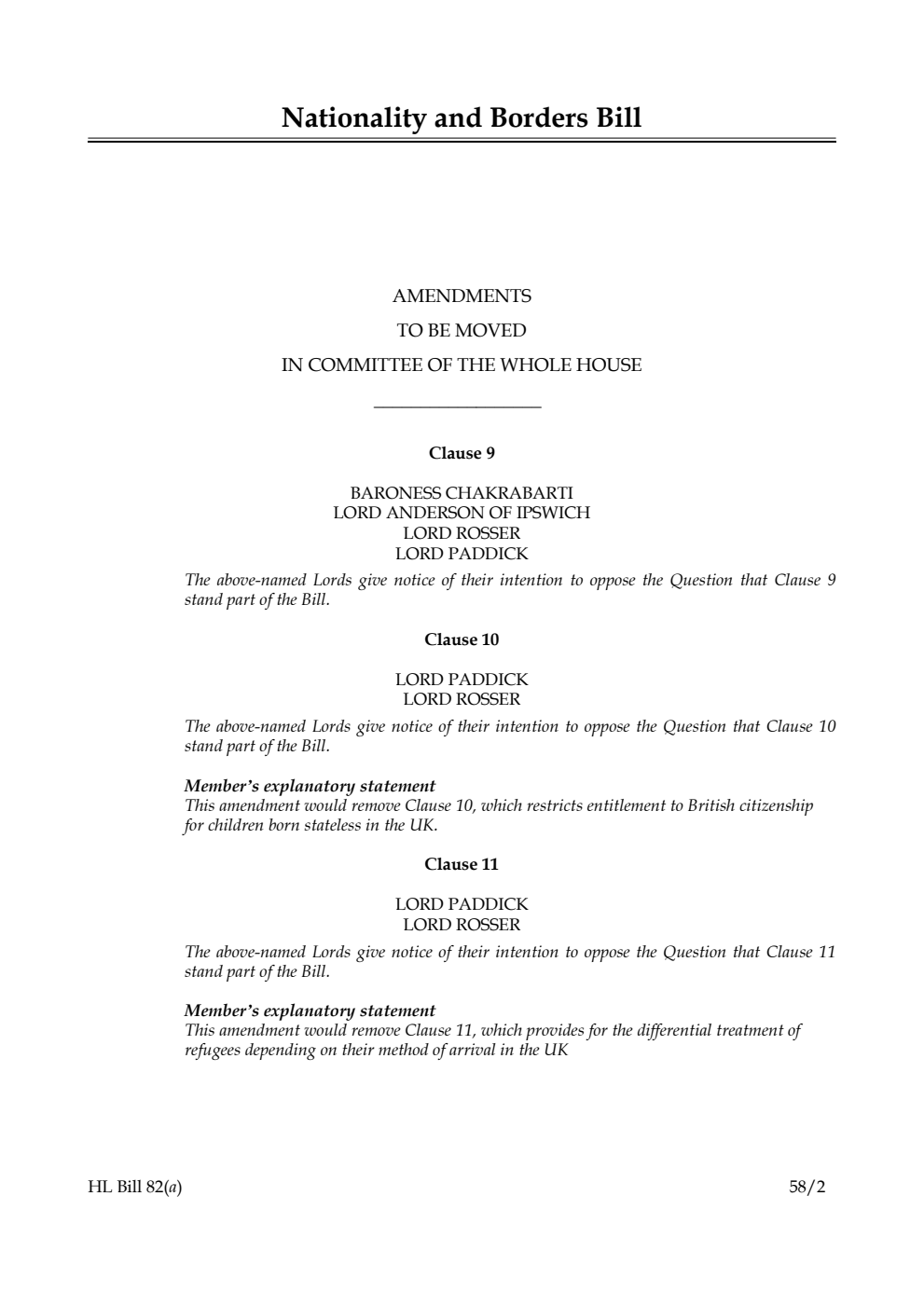 Nationality and Borders Bill

AMENDMENTS
TO BE MOVED
IN COMMITTEE OF THE WHOLE HOUSE

Clause 9

BARONESS CHAKRABARTI
LORD ANDERSON OF IPSWICH
LORD ROSSER
LORD PADDICK

The above-named Lords give notice of their intention to oppose the Question that Clause 9 stand part of the Bill.

Clause 10

LORD PADDICK
LORD ROSSER

The above-named Lords give notice of their intention to oppose the Question that Clause 10 stand part of the Bill.

Member's explanatory statement
This amendment would remove Clause 10, which restricts entitlement to British citizenship for children born stateless in the UK.

Clause 11

LORD PADDICK
LORD ROSSER

The above-named Lords give notice of their intention to oppose the Question that Clause 11 stand part of the Bill.

Member's explanatory statement
This amendment would remove Clause 11, which provides for the differential treatment of refugees depending on their method of arrival in the UK

HL Bill 82(a)

58/2